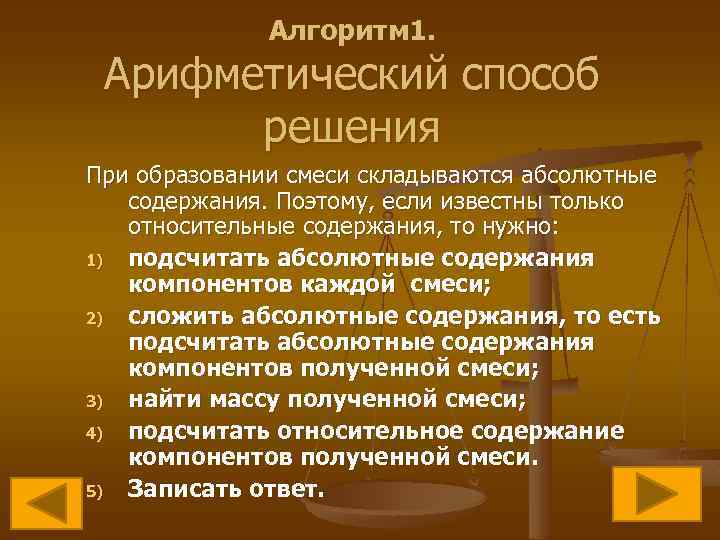 Алгоритм1.
Арифметический способ решения

При образовании смеси складываются абсолютные содержания. Поэтому, если известны только относительные содержания, то нужно:

1) подсчитать абсолютные содержания компонентов каждой смеси;
2) сложить абсолютные содержания, то есть подсчитать абсолютные содержания компонентов полученной смеси;
3) найти массу полученной смеси;
4) подсчитать относительное содержание компонентов полученной смеси.
5) Записать ответ.